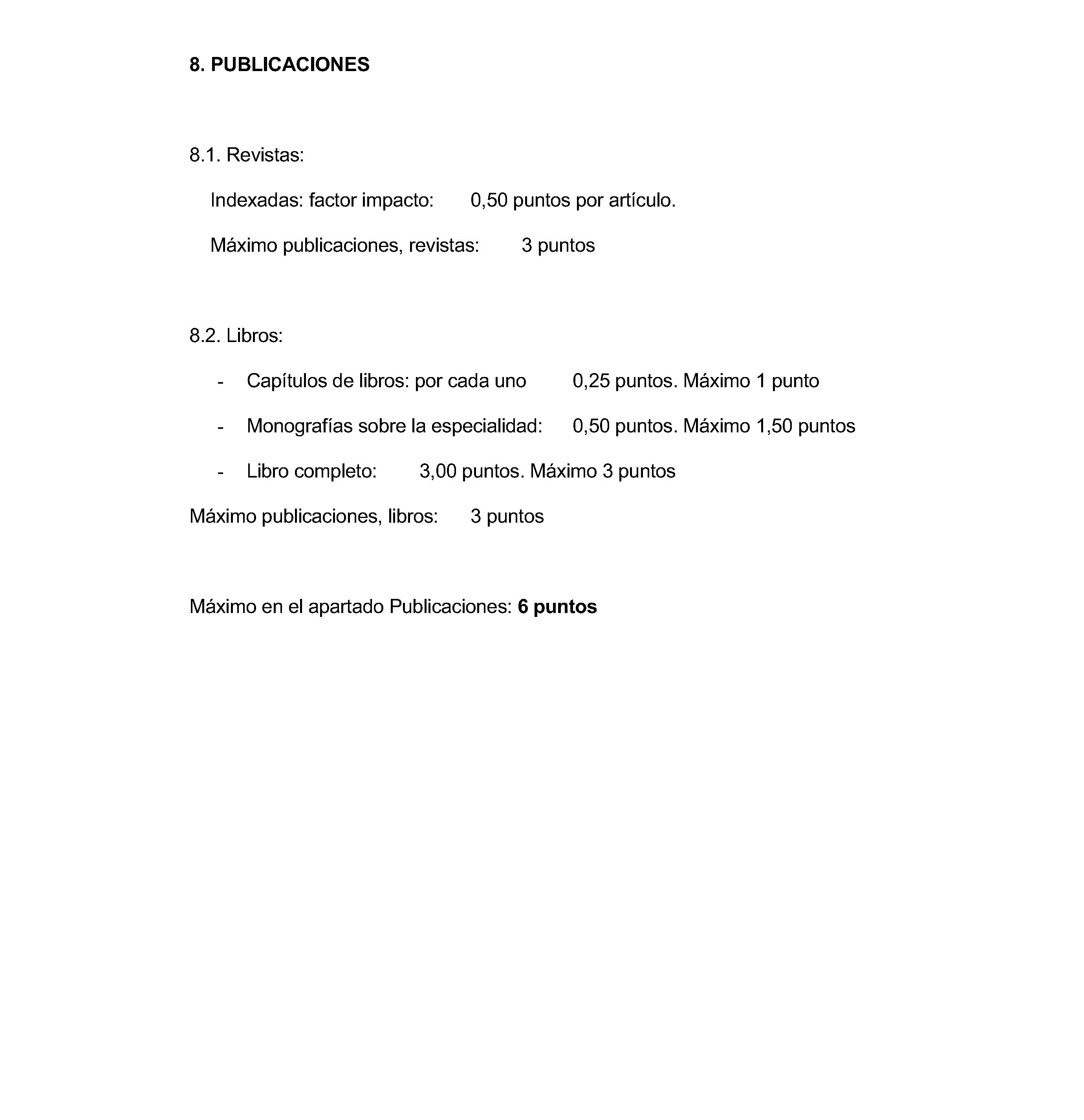 8. PUBLICACIONES

8.1. Revistas:

Indexadas: factor impacto: 0,50 puntos por artículo.

Máximo publicaciones, revistas: 3 puntos

8.2. Libros:

- Capítulos de libros: por cada uno 0,25 puntos. Máximo 1 punto

- Monografías sobre la especialidad: 0,50 puntos. Máximo 1,50 puntos

- Libro completo: 3,00 puntos. Máximo 3 puntos

Máximo publicaciones, libros: 3 puntos

Máximo en el apartado Publicaciones: 6 puntos